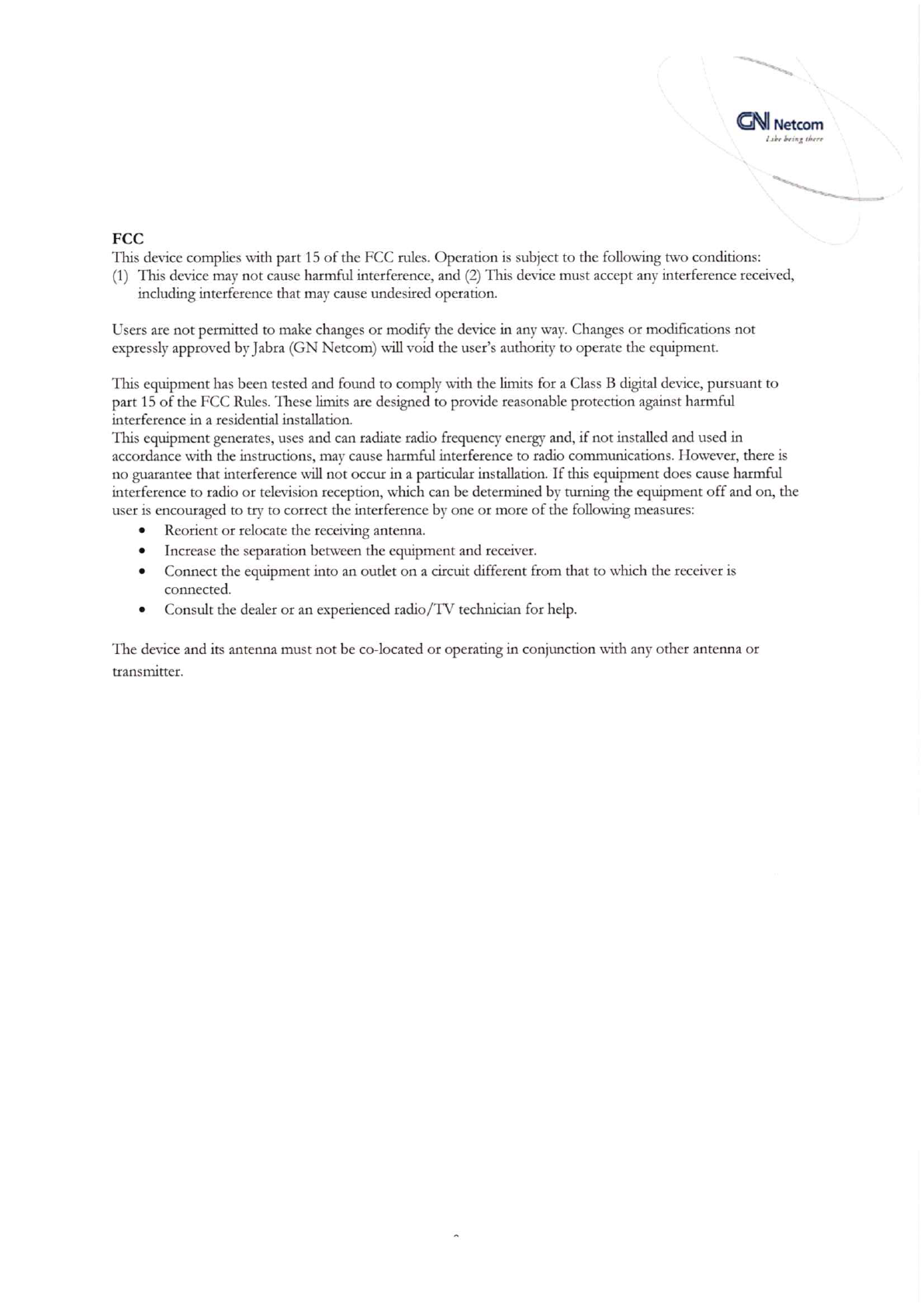 GN Netcom
Like being there

FCC
This device complies with part 15 of the FCC rules. Operation is subject to the following two conditions:
(1) This device may not cause harmful interference, and (2) This device must accept any interference received, including interference that may cause undesired operation.

Users are not permitted to make changes or modify the device in any way. Changes or modifications not expressly approved by Jabra (GN Netcom) will void the user's authority to operate the equipment.

This equipment has been tested and found to comply with the limits for a Class B digital device, pursuant to part 15 of the FCC Rules. These limits are designed to provide reasonable protection against harmful interference in a residential installation.
This equipment generates, uses and can radiate radio frequency energy and, if not installed and used in accordance with the instructions, may cause harmful interference to radio communications. However, there is no guarantee that interference will not occur in a particular installation. If this equipment does cause harmful interference to radio or television reception, which can be determined by turning the equipment off and on, the user is encouraged to try to correct the interference by one or more of the following measures:
• Reorient or relocate the receiving antenna.
• Increase the separation between the equipment and receiver.
• Connect the equipment into an outlet on a circuit different from that to which the receiver is connected.
• Consult the dealer or an experienced radio/TV technician for help.

The device and its antenna must not be co-located or operating in conjunction with any other antenna or transmitter.